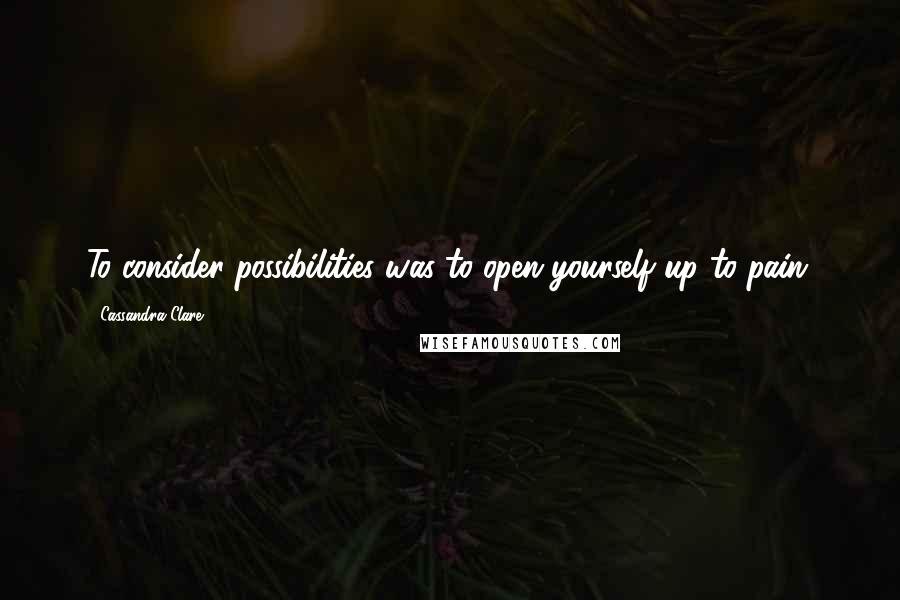 To consider possibilities was to open yourself up to pain.

Cassandra Clare

WISEFAMOUSQUOTES.COM